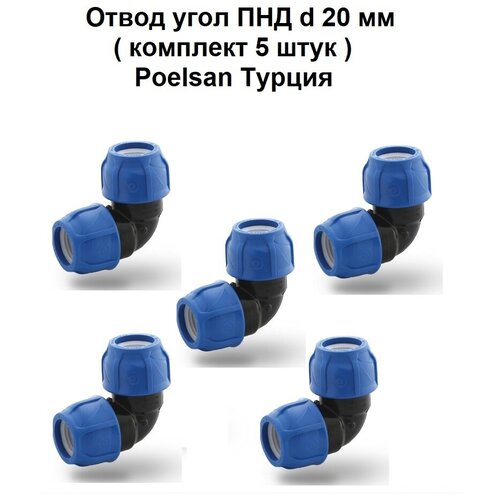 Отвод угол ПНД d 20 мм
( комплект 5 штук )
Poelsan Турция